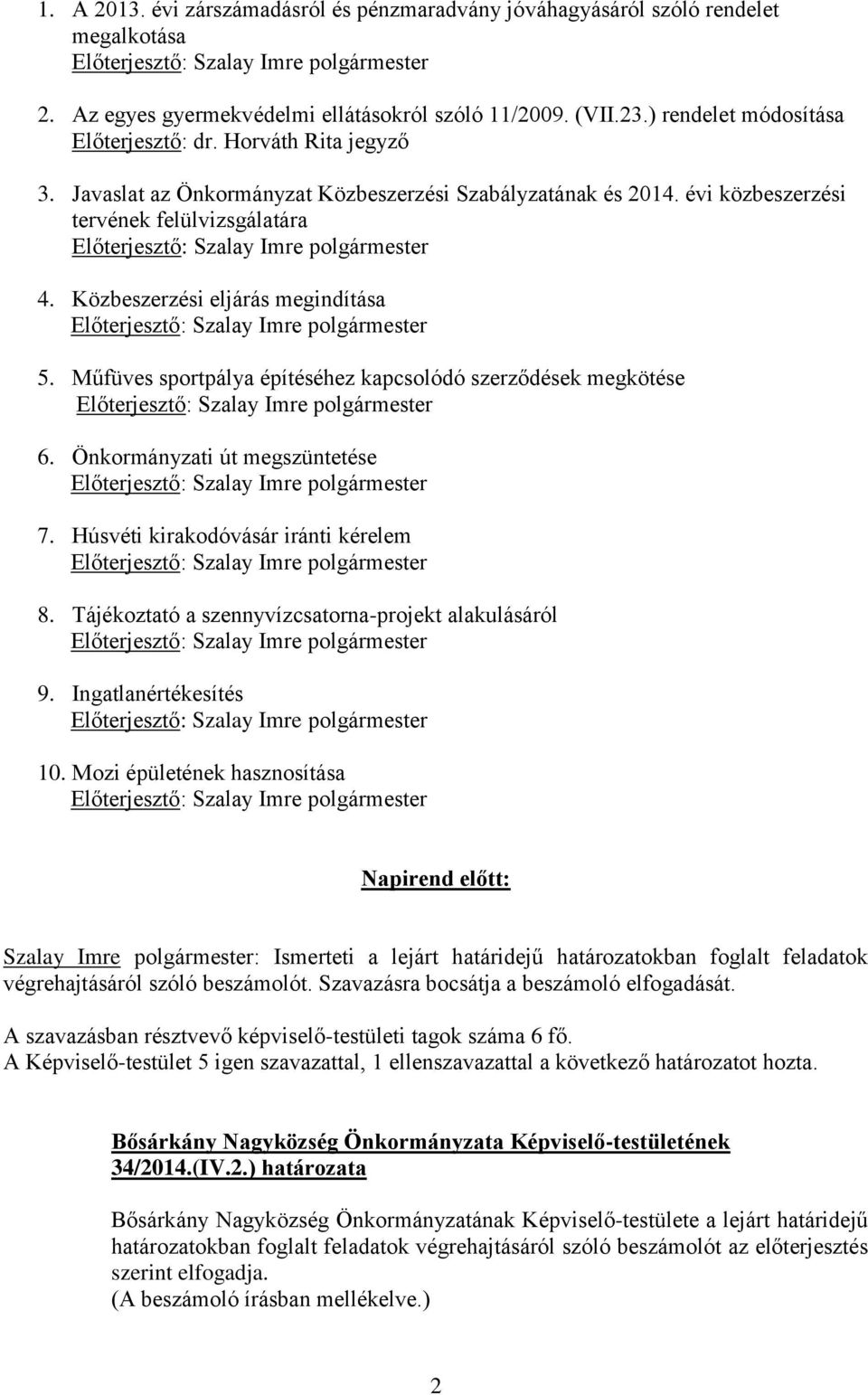 1. A 2013. évi zárszámadásról és pénzmaradvány jóváhagyásáról szóló rendelet megalkotása
Előterjesztő: Szalay Imre polgármester

2. Az egyes gyermekvédelmi ellátásokról szóló 11/2009. (VII.23.) rendelet módosítása
Előterjesztő: dr. Horváth Rita jegyző

3. Javaslat az Önkormányzat Közbeszerzési Szabályzatának és 2014. évi közbeszerzési tervének felülvizsgálatára
Előterjesztő: Szalay Imre polgármester

4. Közbeszerzési eljárás megindítása
Előterjesztő: Szalay Imre polgármester

5. Műfüves sportpálya építéséhez kapcsolódó szerződések megkötése
Előterjesztő: Szalay Imre polgármester

6. Önkormányzati út megszüntetése
Előterjesztő: Szalay Imre polgármester

7. Húsvéti kirakodóvásár iránti kérelem
Előterjesztő: Szalay Imre polgármester

8. Tájékoztató a szennyvízcsatorna-projekt alakulásáról
Előterjesztő: Szalay Imre polgármester

9. Ingatlanértékesítés
Előterjesztő: Szalay Imre polgármester

10. Mozi épületének hasznosítása
Előterjesztő: Szalay Imre polgármester

Napirend előtt:

Szalay Imre polgármester: Ismerteti a lejárt határidejű határozatokban foglalt feladatok végrehajtásáról szóló beszámolót. Szavazásra bocsátja a beszámoló elfogadását.

A szavazásban résztvevő képviselő-testületi tagok száma 6 fő.
A Képviselő-testület 5 igen szavazattal, 1 ellenszavazattal a következő határozatot hozta.

Bősárkány Nagyközség Önkormányzata Képviselő-testületének 34/2014.(IV.2.) határozata

Bősárkány Nagyközség Önkormányzatának Képviselő-testülete a lejárt határidejű határozatokban foglalt feladatok végrehajtásáról szóló beszámolót az előterjesztés szerint elfogadja.
(A beszámoló írásban mellékelve.)

2